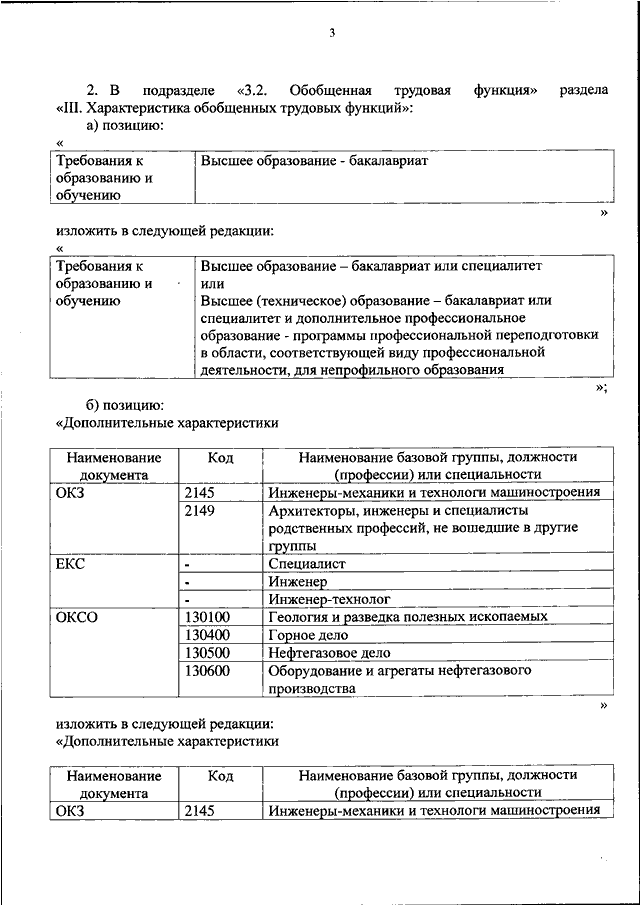 3

2. В подразделе «3.2. Обобщенная трудовая функция» раздела «III. Характеристика обобщенных трудовых функций»:

а) позицию:

«

| Требования к образованию и обучению | Высшее образование - бакалавриат |
|---|---|

»

изложить в следующей редакции:

«

| Требования к образованию и обучению | Высшее образование – бакалавриат или специалитет или Высшее (техническое) образование – бакалавриат или специалитет и дополнительное профессиональное образование - программы профессиональной переподготовки в области, соответствующей виду профессиональной деятельности, для непрофильного образования |
|---|---|

»;

б) позицию:

«Дополнительные характеристики

| Наименование документа | Код | Наименование базовой группы, должности (профессии) или специальности |
|---|---|---|
| ОКЗ | 2145 | Инженеры-механики и технологи машиностроения |
| | 2149 | Архитекторы, инженеры и специалисты родственных профессий, не вошедшие в другие группы |
| ЕКС | - | Специалист |
| | - | Инженер |
| | - | Инженер-технолог |
| ОКСО | 130100 | Геология и разведка полезных ископаемых |
| | 130400 | Горное дело |
| | 130500 | Нефтегазовое дело |
| | 130600 | Оборудование и агрегаты нефтегазового производства |

»

изложить в следующей редакции:

«Дополнительные характеристики

| Наименование документа | Код | Наименование базовой группы, должности (профессии) или специальности |
|---|---|---|
| ОКЗ | 2145 | Инженеры-механики и технологи машиностроения |